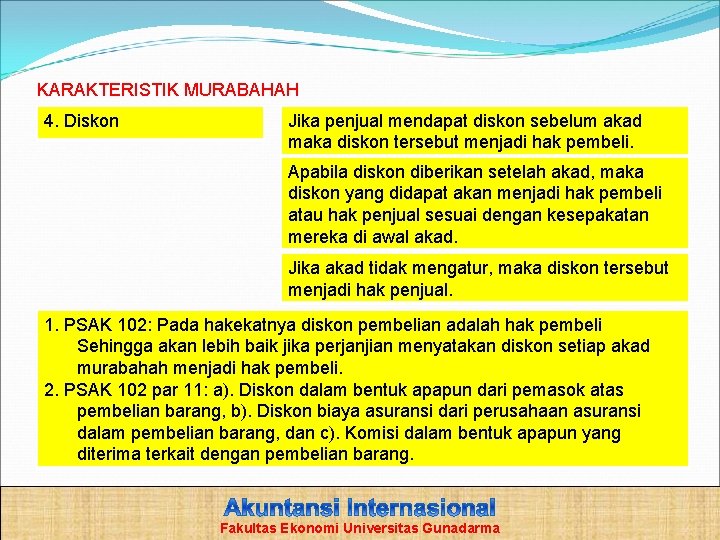 KARAKTERISTIK MURABAHAH

4. Diskon

Jika penjual mendapat diskon sebelum akad maka diskon tersebut menjadi hak pembeli.

Apabila diskon diberikan setelah akad, maka diskon yang didapat akan menjadi hak pembeli atau hak penjual sesuai dengan kesepakatan mereka di awal akad.

Jika akad tidak mengatur, maka diskon tersebut menjadi hak penjual.

1. PSAK 102: Pada hakekatnya diskon pembelian adalah hak pembeli Sehingga akan lebih baik jika perjanjian menyatakan diskon setiap akad murabahah menjadi hak pembeli.
2. PSAK 102 par 11: a). Diskon dalam bentuk apapun dari pemasok atas pembelian barang, b). Diskon biaya asuransi dari perusahaan asuransi dalam pembelian barang, dan c). Komisi dalam bentuk apapun yang diterima terkait dengan pembelian barang.

Akuntansi Internasional
Fakultas Ekonomi Universitas Gunadarma